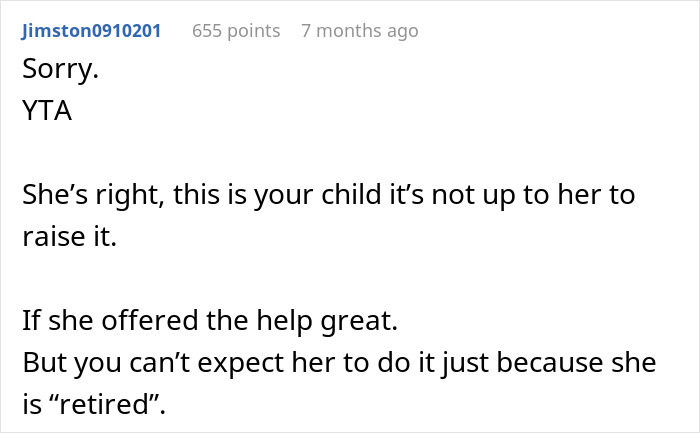 Jimston0910201 655 points 7 months ago

Sorry.
YTA

She’s right, this is your child it’s not up to her to raise it.

If she offered the help great.
But you can’t expect her to do it just because she is “retired”.